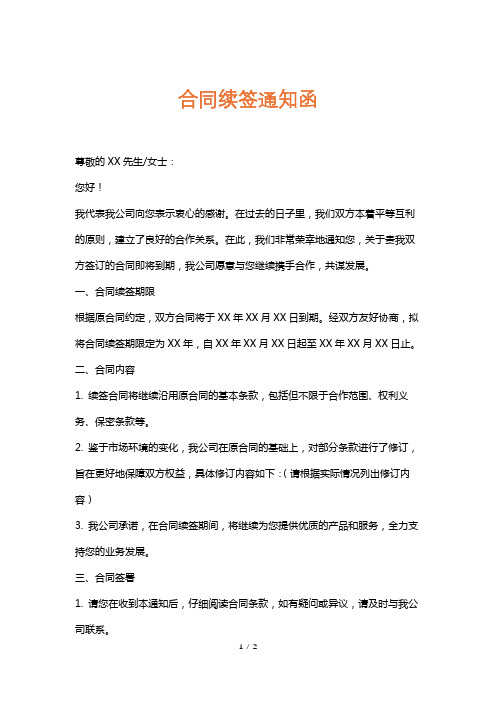 合同续签通知函

尊敬的 XX 先生/女士：

您好！

我代表我公司向您表示衷心的感谢。在过去的日子里，我们双方本着平等互利的原则，建立了良好的合作关系。在此，我们非常荣幸地通知您，关于贵我双方签订的合同即将到期，我公司愿意与您继续携手合作，共谋发展。

一、合同续签期限

根据原合同约定，双方合同将于 XX 年 XX 月 XX 日到期。经双方友好协商，拟将合同续签期限定为 XX 年，自 XX 年 XX 月 XX 日起至 XX 年 XX 月 XX 日止。

二、合同内容

1. 续签合同将继续沿用原合同的基本条款，包括但不限于合作范围、权利义务、保密条款等。

2. 鉴于市场环境的变化，我公司在原合同的基础上，对部分条款进行了修订，旨在更好地保障双方权益，具体修订内容如下：（请根据实际情况列出修订内容）

3. 我公司承诺，在合同续签期间，将继续为您提供优质的产品和服务，全力支持您的业务发展。

三、合同签署

1. 请您在收到本通知后，仔细阅读合同条款，如有疑问或异议，请及时与我公司联系。

1 / 2